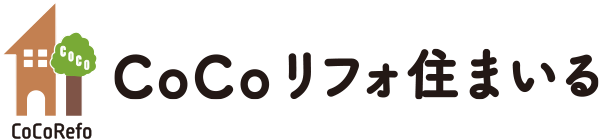 COCO
CoCoRefo
CoCoリフォ住まいる